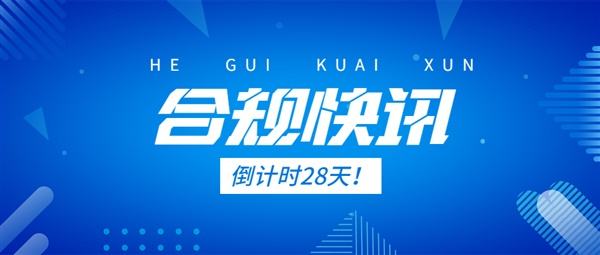 HE GUI KUAI XUN

合规快讯

倒计时28天！